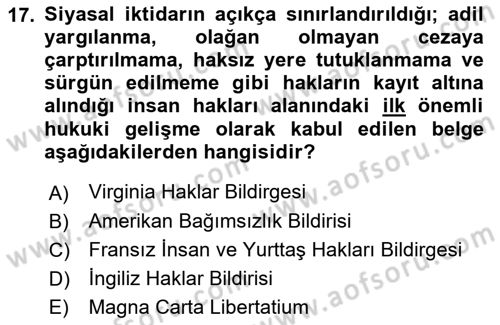 17. Siyasal iktidarın açıkça sınırlandırıldığı; adil yargılanma, olağan olmayan cezaya çarptırılmama, haksız yere tutuklanmama ve sürgün edilmeme gibi hakların kayıt altına alındığı insan hakları alanındaki ilk önemli hukuki gelişme olarak kabul edilen belge aşağıdakilerden hangisidir?

A) Virginia Haklar Bildirgesi
B) Amerikan Bağımsızlık Bildirisi
C) Fransız İnsan ve Yurttaş Hakları Bildirgesi
D) İngiliz Haklar Bildirisi
E) Magna Carta Libertatium

www.aofsoru.com